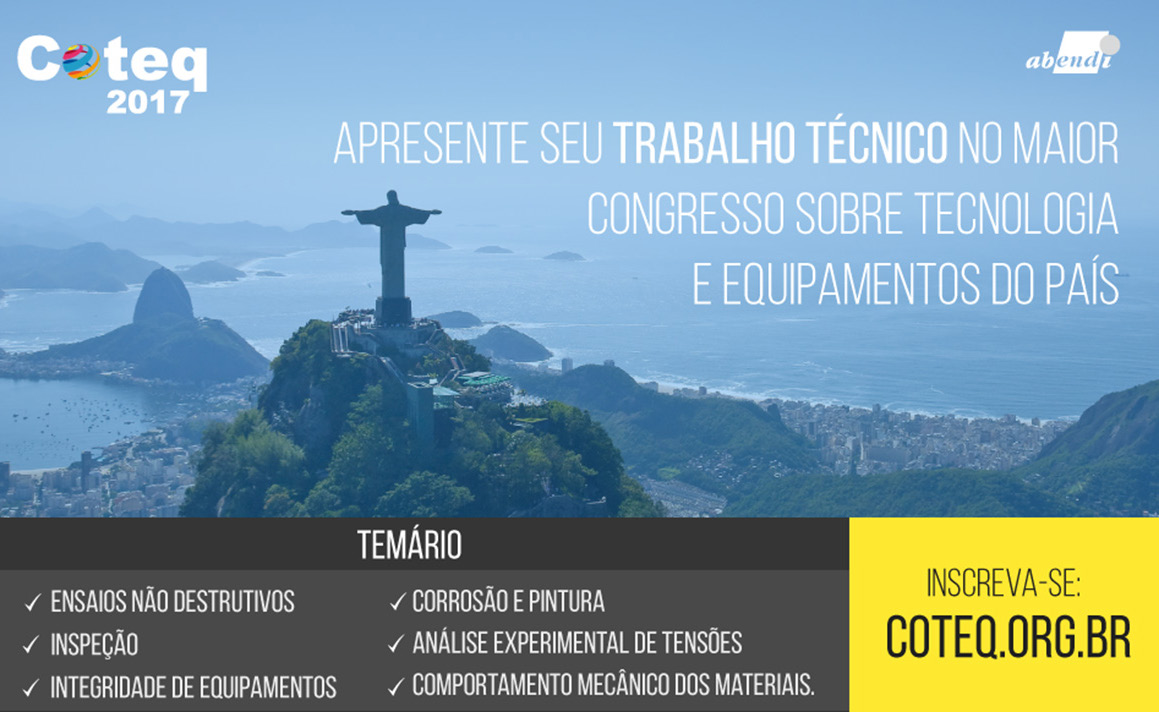 Coteq 2017

abendi

APRESENTE SEU TRABALHO TÉCNICO NO MAIOR CONGRESSO SOBRE TECNOLOGIA E EQUIPAMENTOS DO PAÍS

TEMÁRIO

✓ ENSAIOS NÃO DESTRUTIVOS
✓ INSPEÇÃO
✓ INTEGRIDADE DE EQUIPAMENTOS

✓ CORROSÃO E PINTURA
✓ ANÁLISE EXPERIMENTAL DE TENSÕES
✓ COMPORTAMENTO MECÂNICO DOS MATERIAIS.

INSCREVA-SE:
COTEQ.ORG.BR